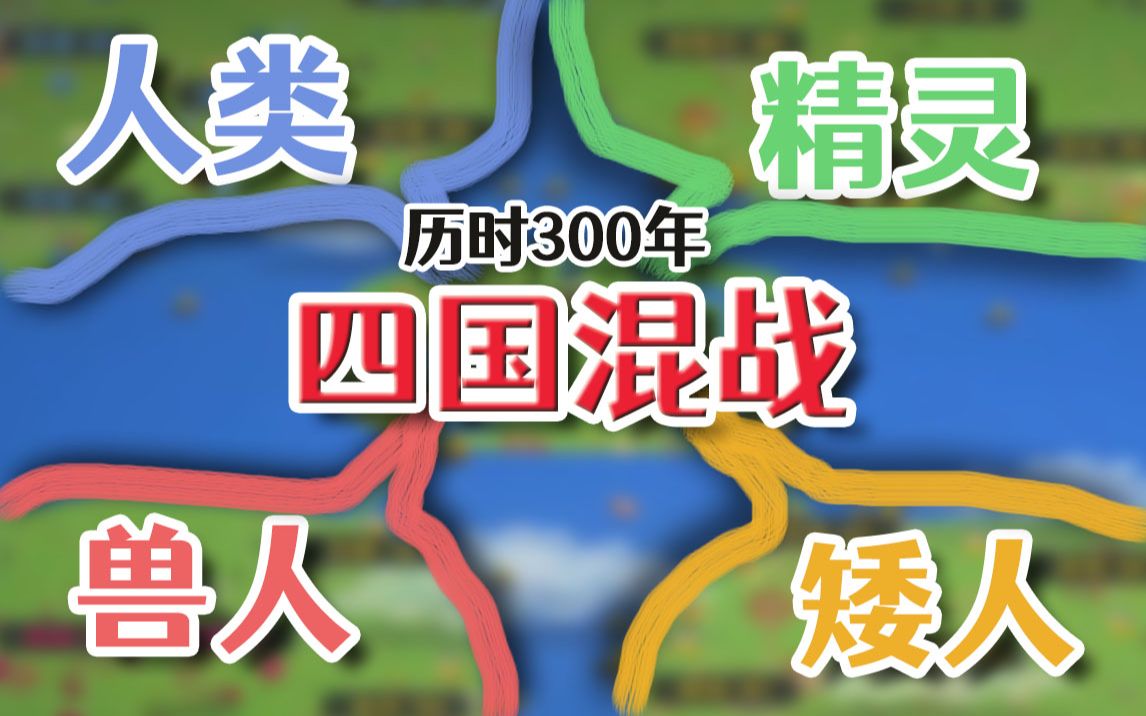 人类

精灵

历时300年

四国混战

兽人

矮人